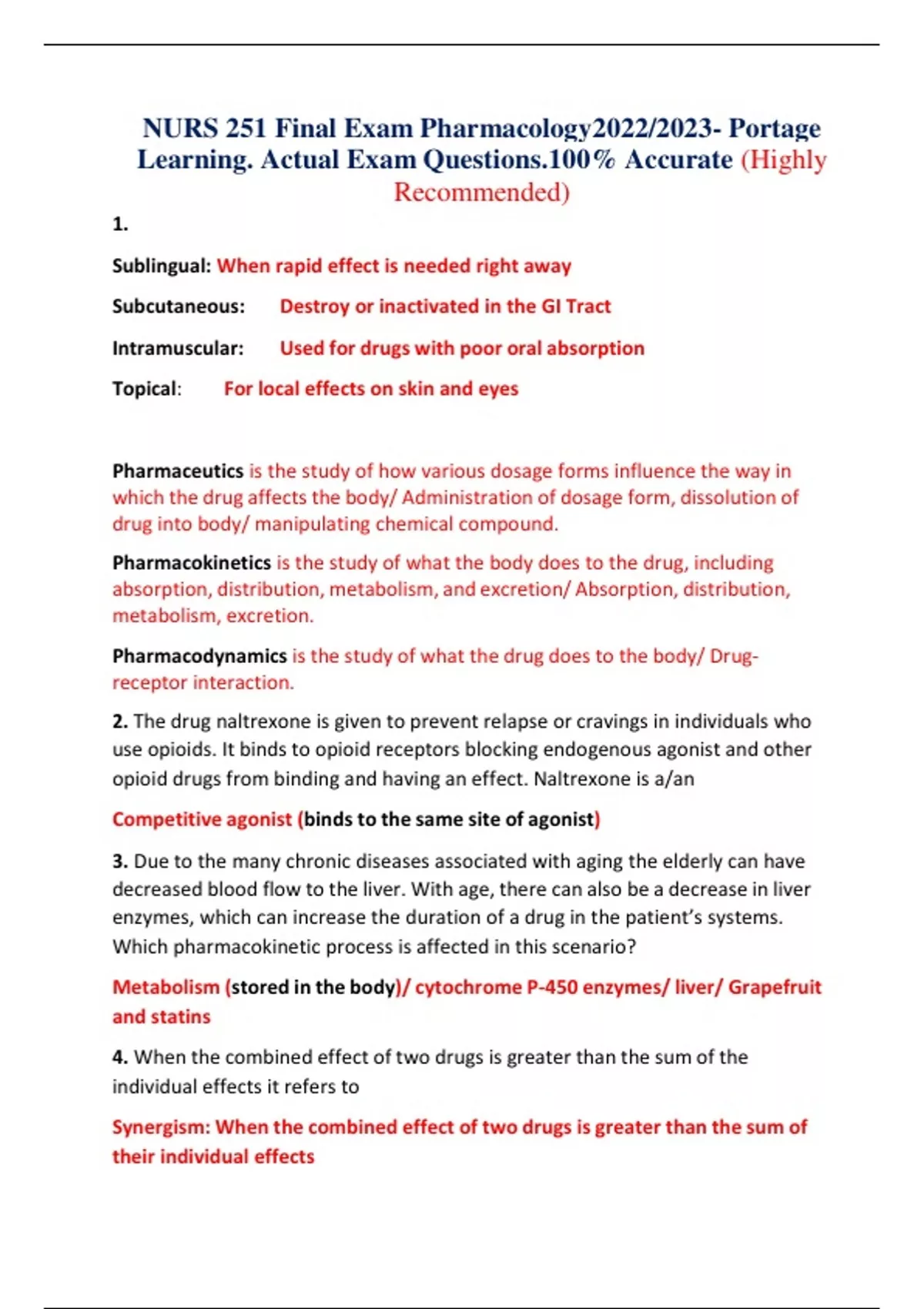 NURS 251 Final Exam Pharmacology2022/2023- Portage Learning. Actual Exam Questions.100% Accurate (Highly Recommended)

1.

Sublingual: When rapid effect is needed right away

Subcutaneous: Destroy or inactivated in the GI Tract

Intramuscular: Used for drugs with poor oral absorption

Topical: For local effects on skin and eyes

Pharmaceutics is the study of how various dosage forms influence the way in which the drug affects the body/ Administration of dosage form, dissolution of drug into body/ manipulating chemical compound.

Pharmacokinetics is the study of what the body does to the drug, including absorption, distribution, metabolism, and excretion/ Absorption, distribution, metabolism, excretion.

Pharmacodynamics is the study of what the drug does to the body/ Drug-receptor interaction.

2. The drug naltrexone is given to prevent relapse or cravings in individuals who use opioids. It binds to opioid receptors blocking endogenous agonist and other opioid drugs from binding and having an effect. Naltrexone is a/an

Competitive agonist (binds to the same site of agonist)

3. Due to the many chronic diseases associated with aging the elderly can have decreased blood flow to the liver. With age, there can also be a decrease in liver enzymes, which can increase the duration of a drug in the patient's systems. Which pharmacokinetic process is affected in this scenario?

Metabolism (stored in the body)/ cytochrome P-450 enzymes/ liver/ Grapefruit and statins

4. When the combined effect of two drugs is greater than the sum of the individual effects it refers to

Synergism: When the combined effect of two drugs is greater than the sum of their individual effects